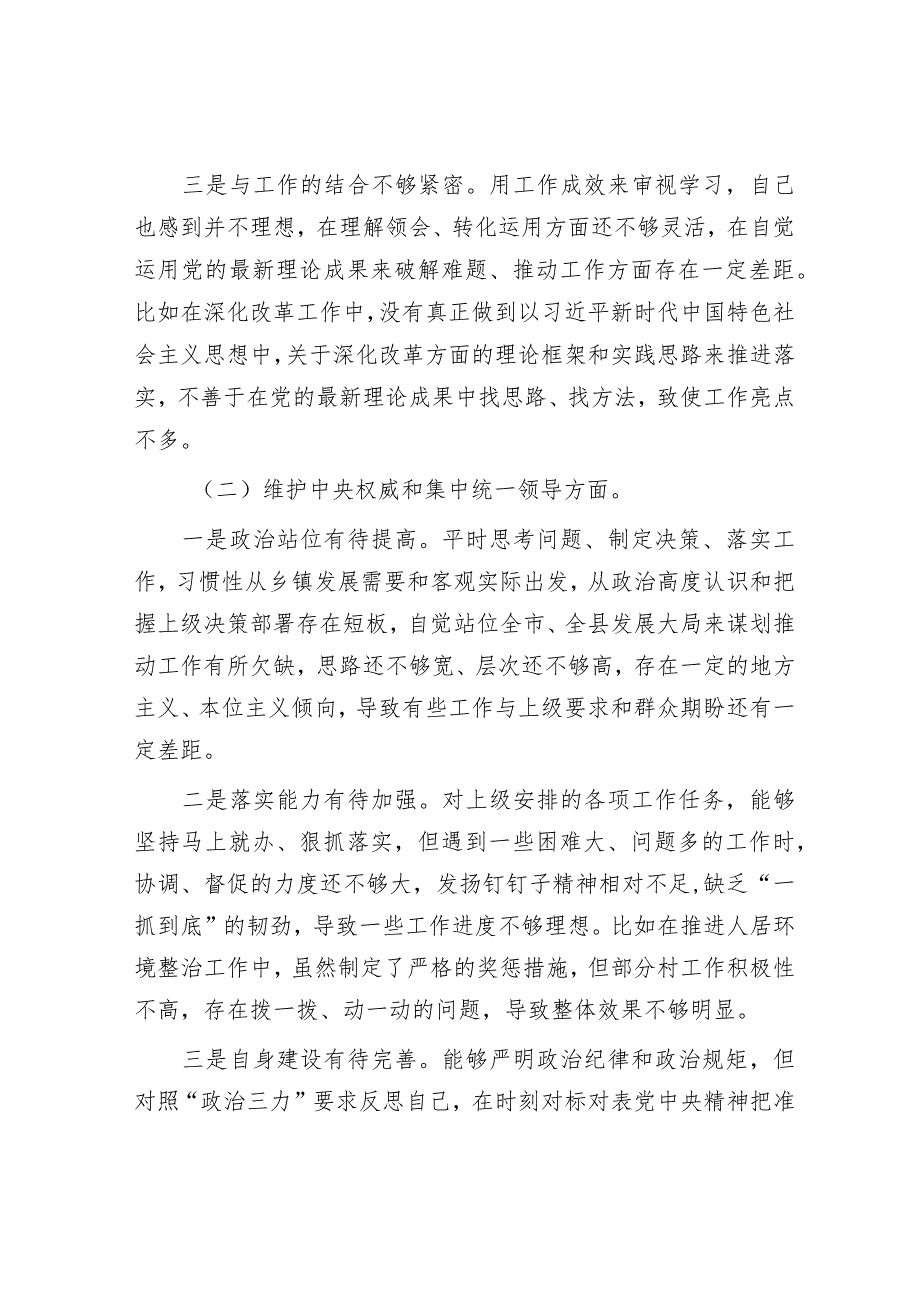 三是与工作的结合不够紧密。用工作成效来审视学习，自己也感到并不理想，在理解领会、转化运用方面还不够灵活，在自觉运用党的最新理论成果来破解难题、推动工作方面存在一定差距。比如在深化改革工作中，没有真正做到以习近平新时代中国特色社会主义思想中，关于深化改革方面的理论框架和实践思路来推进落实，不善于在党的最新理论成果中找思路、找方法，致使工作亮点不多。

（二）维护中央权威和集中统一领导方面。

一是政治站位有待提高。平时思考问题、制定决策、落实工作，习惯性从乡镇发展需要和客观实际出发，从政治高度认识和把握上级决策部署存在短板，自觉站位全市、全县发展大局来谋划推动工作有所欠缺，思路还不够宽、层次还不够高，存在一定的地方主义、本位主义倾向，导致有些工作与上级要求和群众期盼还有一定差距。

二是落实能力有待加强。对上级安排的各项工作任务，能够坚持马上就办、狠抓落实，但遇到一些困难大、问题多的工作时，协调、督促的力度还不够大，发扬钉钉子精神相对不足，缺乏“一抓到底”的韧劲，导致一些工作进度不够理想。比如在推进人居环境整治工作中，虽然制定了严格的奖惩措施，但部分村工作积极性不高，存在拨一拨、动一动的问题，导致整体效果不够明显。

三是自身建设有待完善。能够严明政治纪律和政治规矩，但对照“政治三力”要求反思自己，在时刻对标对表党中央精神把准